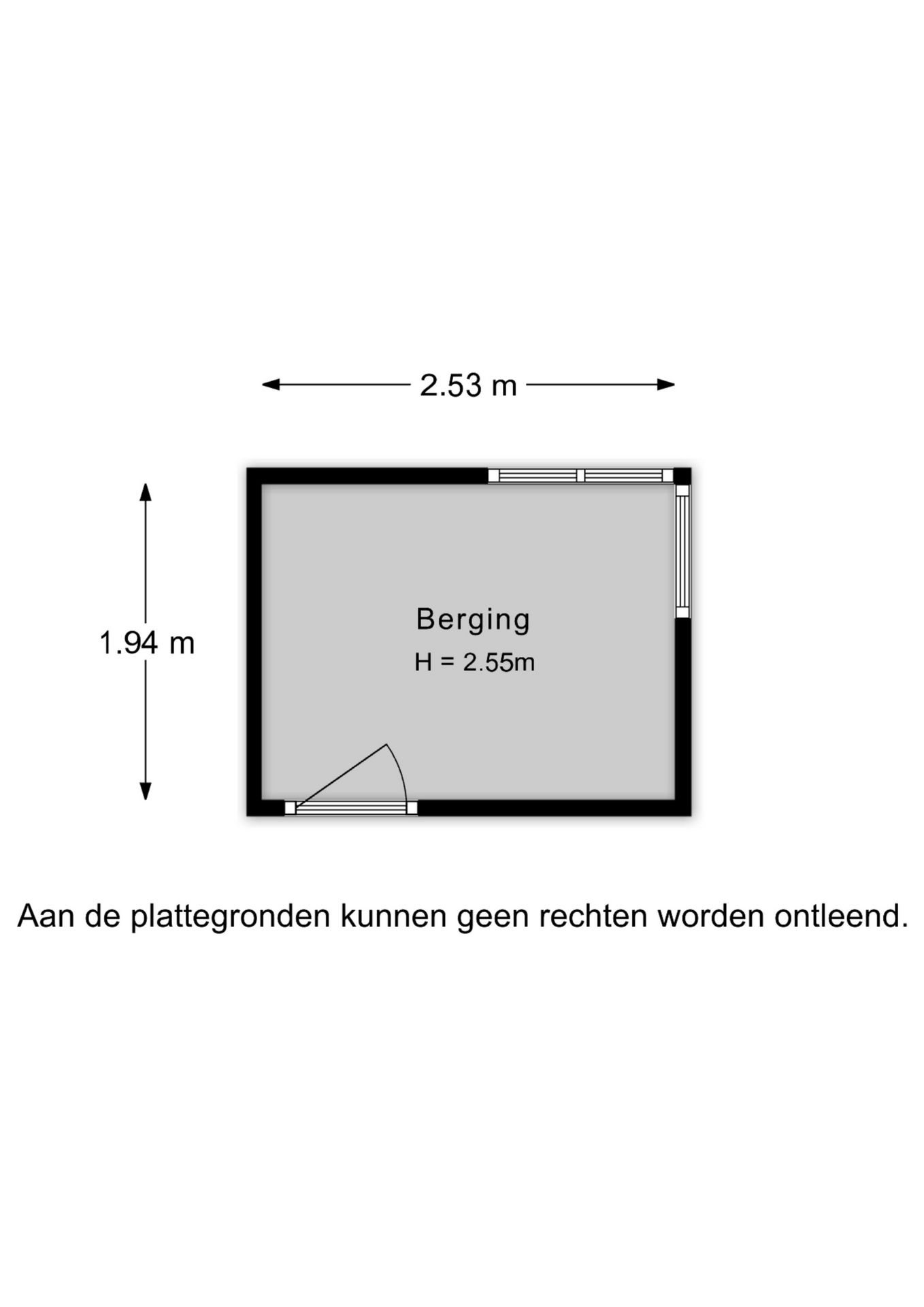 2.53 m

1.94 m

Berging

H = 2.55m

Aan de plattegronden kunnen geen rechten worden ontleend.